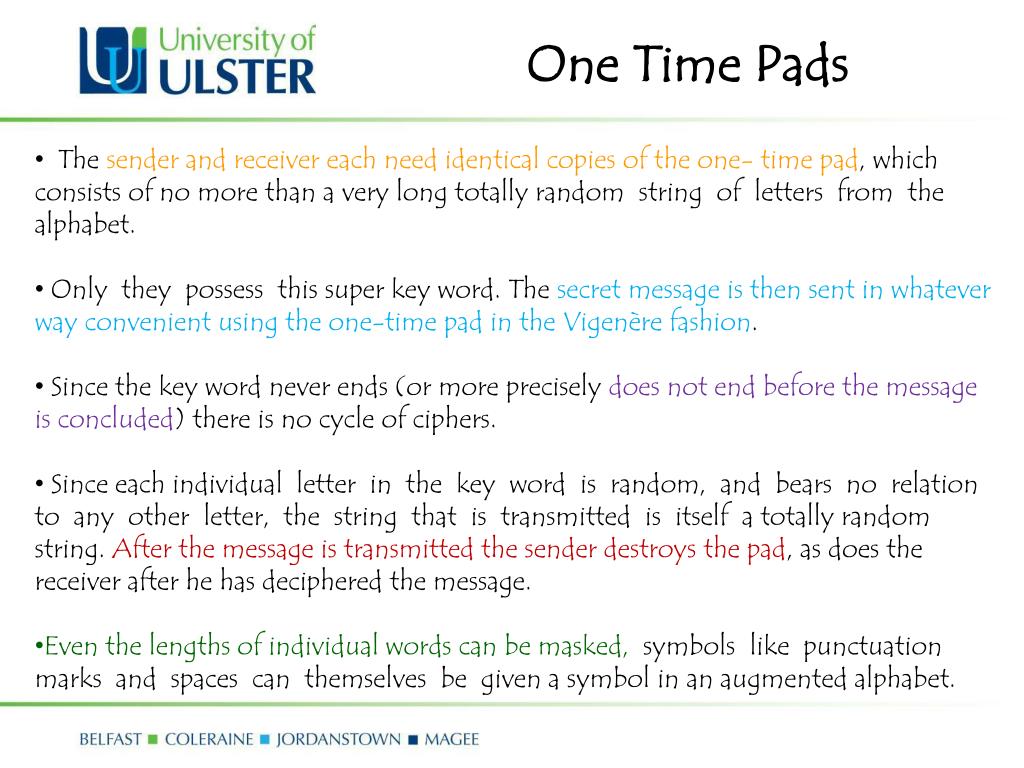 University of ULSTER

One Time Pads

• The sender and receiver each need identical copies of the one- time pad, which consists of no more than a very long totally random string of letters from the alphabet.

• Only they possess this super key word. The secret message is then sent in whatever way convenient using the one-time pad in the Vigenère fashion.

• Since the key word never ends (or more precisely does not end before the message is concluded) there is no cycle of ciphers.

• Since each individual letter in the key word is random, and bears no relation to any other letter, the string that is transmitted is itself a totally random string. After the message is transmitted the sender destroys the pad, as does the receiver after he has deciphered the message.

•Even the lengths of individual words can be masked, symbols like punctuation marks and spaces can themselves be given a symbol in an augmented alphabet.

BELFAST ■ COLERAINE ■ JORDANSTOWN ■ MAGEE